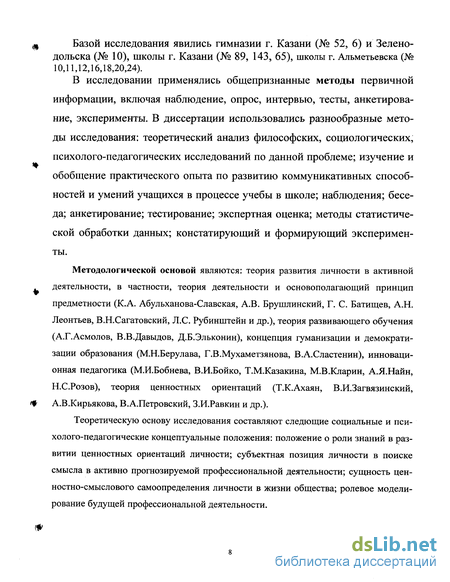 Базой исследования явились гимназии г. Казани (№ 52, 6) и Зеленодольска (№ 10), школы г. Казани (№ 89, 143, 65), школы г. Альметьевска (№ 10,11,12,16,18,20,24).

В исследовании применялись общепризнанные методы первичной информации, включая наблюдение, опрос, интервью, тесты, анкетирование, эксперименты. В диссертации использовались разнообразные методы исследования: теоретический анализ философских, социологических, психолого-педагогических исследований по данной проблеме; изучение и обобщение практического опыта по развитию коммуникативных способностей и умений учащихся в процессе учебы в школе; наблюдения; беседа; анкетирование; тестирование; экспертная оценка; методы статистической обработки данных; констатирующий и формирующий эксперименты.

Методологической основой являются: теория развития личности в активной деятельности, в частности, теория деятельности и основополагающий принцип предметности (К.А. Абульханова-Славская, А.В. Брушлинский, Г. С. Батищев, А.Н. Леонтьев, В.Н.Сагатовский, Л.С. Рубинштейн и др.), теория развивающего обучения (А.Г.Асмолов, В.В.Давыдов, Д.Б.Эльконин), концепция гуманизации и демократизации образования (М.Н.Берулава, Г.В.Мухаметзянова, В.А.Сластенин), инновационная педагогика (М.И.Бобнева, В.И.Бойко, Т.М.Казакина, М.В.Кларин, А.Я.Найн, Н.С.Розов), теория ценностных ориентаций (Т.К.Ахаян, В.И.Загвязинский, А.В.Кирьякова, В.А.Петровский, З.И.Равкин и др.).

Теоретическую основу исследования составляют следющие социальные и психолого-педагогические концептуальные положения: положение о роли знаний в развитии ценностных ориентаций личности; субъектная позиция личности в поиске смысла в активно прогнозируемой профессиональной деятельности; сущность ценностно-смыслового самоопределения личности в жизни общества; ролевое моделирование будущей профессиональной деятельности.

8

dsLib.net
библиотека диссертаций